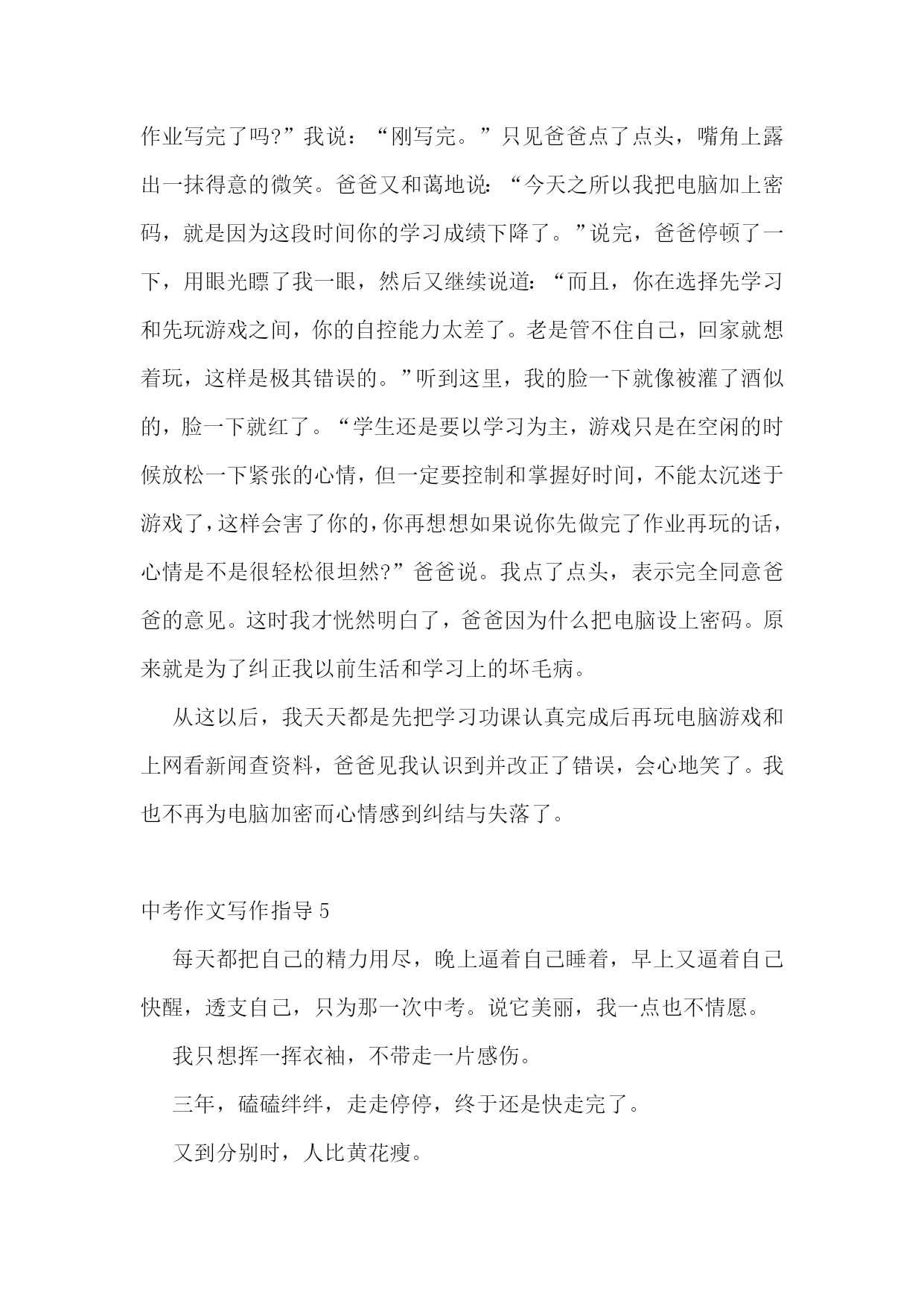 作业写完了吗?”我说：“刚写完。”只见爸爸点了点头，嘴角上露出一抹得意的微笑。爸爸又和蔼地说：“今天之所以我把电脑加上密码，就是因为这段时间你的学习成绩下降了。”说完，爸爸停顿了一下，用眼光瞟了我一眼，然后又继续说道：“而且，你在选择先学习和先玩游戏之间，你的自控能力太差了。老是管不住自己，回家就想着玩，这样是极其错误的。”听到这里，我的脸一下就像被灌了酒似的，脸一下就红了。“学生还是要以学习为主，游戏只是在空闲的时候放松一下紧张的心情，但一定要控制和掌握好时间，不能太沉迷于游戏了，这样会害了你的，你再想想如果说你先做完了作业再玩的话，心情是不是很轻松很坦然?”爸爸说。我点了点头，表示完全同意爸爸的意见。这时我才恍然明白了，爸爸因为什么把电脑设上密码。原来就是为了纠正我以前生活和学习上的坏毛病。

从这以后，我天天都是先把学习功课认真完成后再玩电脑游戏和上网看新闻查资料，爸爸见我认识到并改正了错误，会心地笑了。我也不再为电脑加密而心情感到纠结与失落了。

中考作文写作指导 5

每天都把自己的精力用尽，晚上逼着自己睡着，早上又逼着自己快醒，透支自己，只为那一次中考。说它美丽，我一点也不情愿。

我只想挥一挥衣袖，不带走一片感伤。

三年，磕磕绊绊，走走停停，终于还是快走完了。

又到分别时，人比黄花瘦。